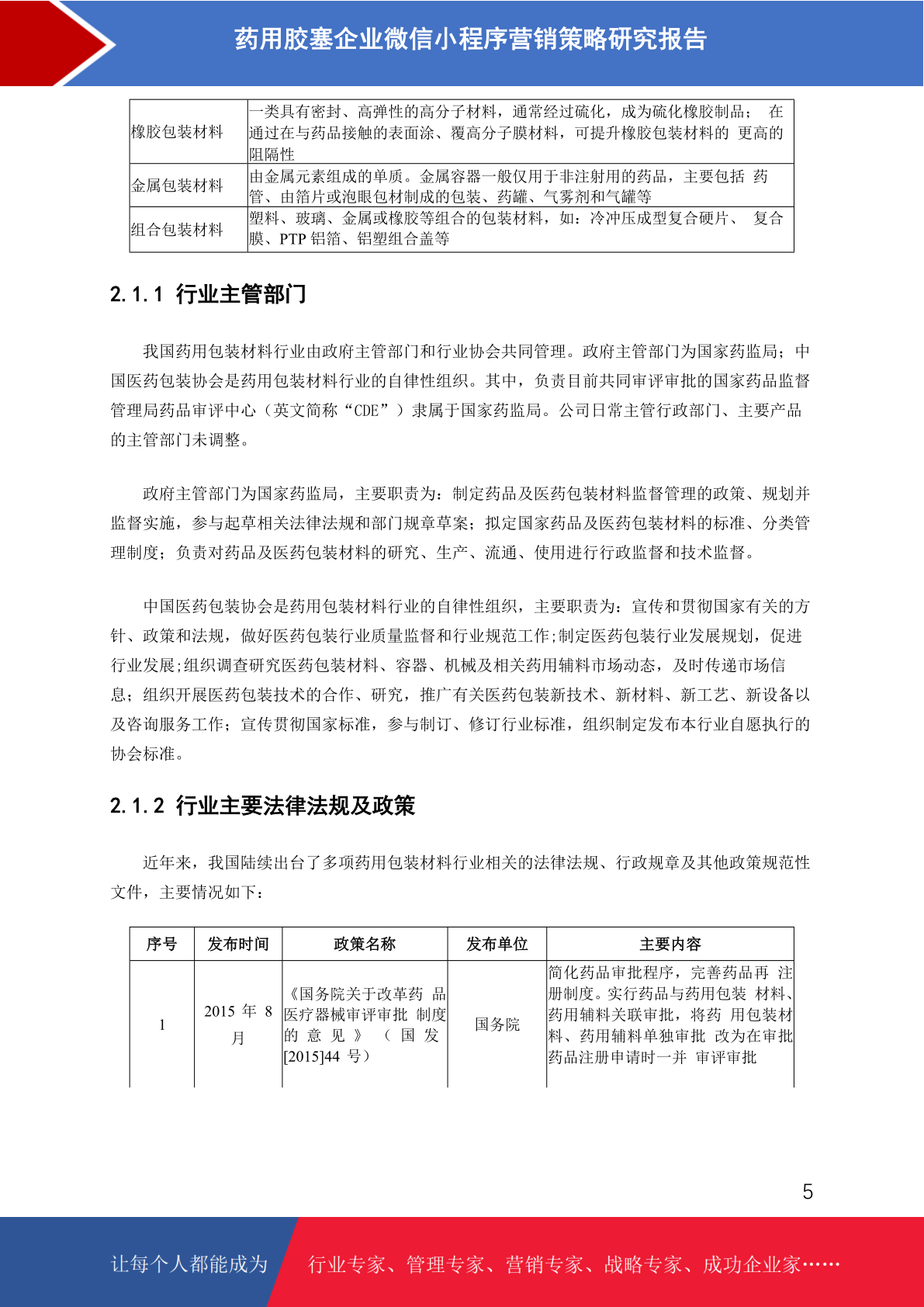 药用胶塞企业微信小程序营销策略研究报告

| 橡胶包装材料 | 一类具有密封、高弹性的高分子材料，通常经过硫化，成为硫化橡胶制品； 在通过在与药品接触的表面涂、覆高分子膜材料，可提升橡胶包装材料的 更高的阻隔性 |
|---|---|
| 金属包装材料 | 由金属元素组成的单质。金属容器一般仅用于非注射用的药品，主要包括 药管、由箔片或泡眼包材制成的包装、药罐、气雾剂和气罐等 |
| 组合包装材料 | 塑料、玻璃、金属或橡胶等组合的包装材料，如：冷冲压成型复合硬片、 复合膜、PTP 铝箔、铝塑组合盖等 |

2.1.1 行业主管部门

我国药用包装材料行业由政府主管部门和行业协会共同管理。政府主管部门为国家药监局；中国医药包装协会是药用包装材料行业的自律性组织。其中，负责目前共同审评审批的国家药品监督管理局药品审评中心（英文简称“CDE”）隶属于国家药监局。公司日常主管行政部门、主要产品的主管部门未调整。

政府主管部门为国家药监局，主要职责为：制定药品及医药包装材料监督管理的政策、规划并监督实施，参与起草相关法律法规和部门规章草案；拟定国家药品及医药包装材料的标准、分类管理制度；负责对药品及医药包装材料的研究、生产、流通、使用进行行政监督和技术监督。

中国医药包装协会是药用包装材料行业的自律性组织，主要职责为：宣传和贯彻国家有关的方针、政策和法规，做好医药包装行业质量监督和行业规范工作;制定医药包装行业发展规划，促进行业发展;组织调查研究医药包装材料、容器、机械及相关药用辅料市场动态，及时传递市场信息；组织开展医药包装技术的合作、研究，推广有关医药包装新技术、新材料、新工艺、新设备以及咨询服务工作；宣传贯彻国家标准，参与制订、修订行业标准，组织制定发布本行业自愿执行的协会标准。

2.1.2 行业主要法律法规及政策

近年来，我国陆续出台了多项药用包装材料行业相关的法律法规、行政规章及其他政策规范性文件，主要情况如下：

| 序号 | 发布时间 | 政策名称 | 发布单位 | 主要内容 |
|---|---|---|---|---|
| 1 | 2015 年 8 月 | 《国务院关于改革药 品医疗器械审评审批 制度的 意 见 》 （ 国 发[2015]44 号） | 国务院 | 简化药品审批程序，完善药品再 注册制度。实行药品与药用包装 材料、药用辅料关联审批，将药 用包装材料、药用辅料单独审批 改为在审批药品注册申请时一并 审评审批 |

5

让每个人都能成为 行业专家、管理专家、营销专家、战略专家、成功企业家……